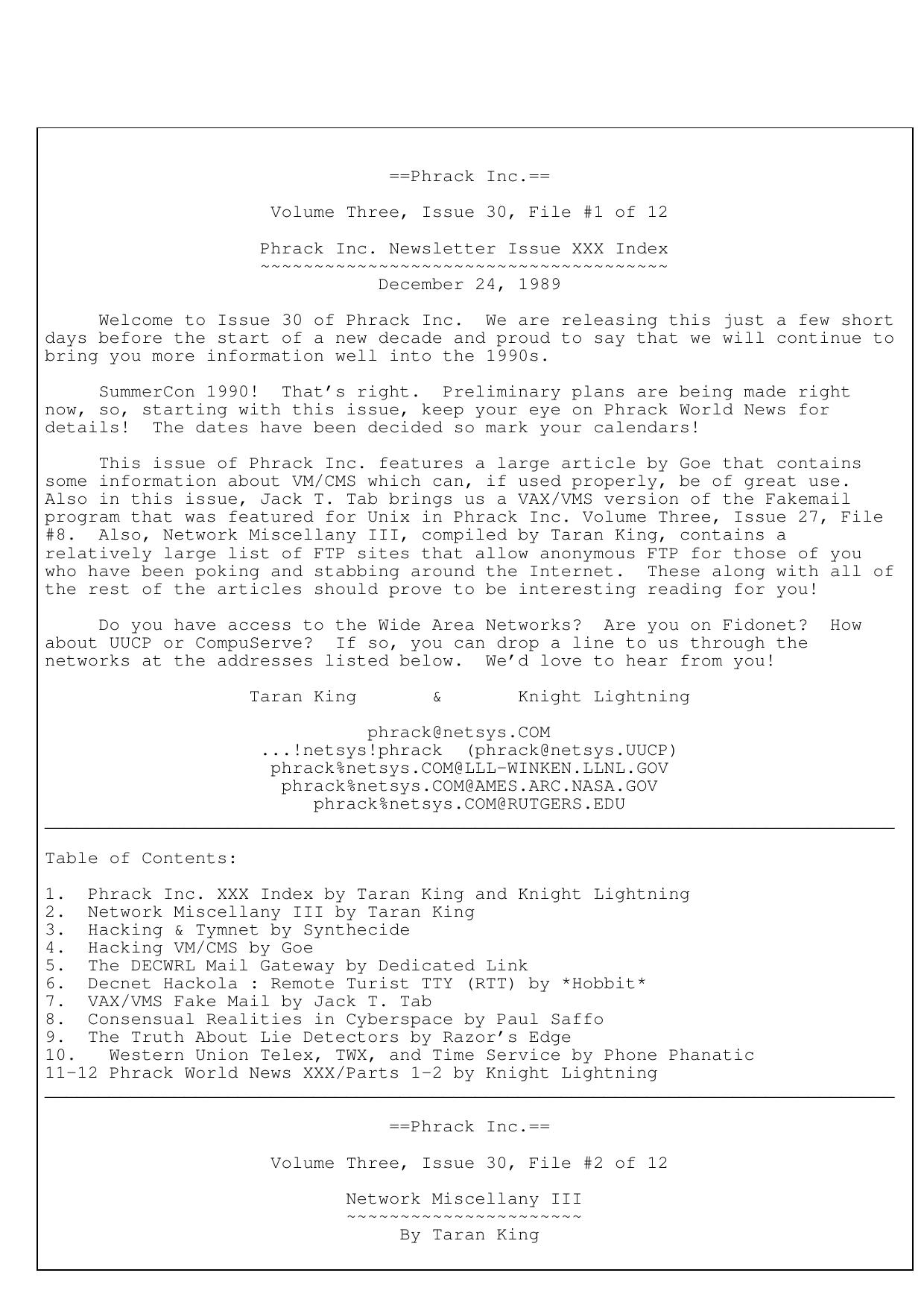 ==Phrack Inc.==

Volume Three, Issue 30, File #1 of 12

Phrack Inc. Newsletter Issue XXX Index
~~~~~~~~~~~~~~~~~~~~~~~~~~~~~~~~~~~~~~
December 24, 1989

Welcome to Issue 30 of Phrack Inc. We are releasing this just a few short days before the start of a new decade and proud to say that we will continue to bring you more information well into the 1990s.

SummerCon 1990! That's right. Preliminary plans are being made right now, so, starting with this issue, keep your eye on Phrack World News for details! The dates have been decided so mark your calendars!

This issue of Phrack Inc. features a large article by Goe that contains some information about VM/CMS which can, if used properly, be of great use. Also in this issue, Jack T. Tab brings us a VAX/VMS version of the Fakemail program that was featured for Unix in Phrack Inc. Volume Three, Issue 27, File #8. Also, Network Miscellany III, compiled by Taran King, contains a relatively large list of FTP sites that allow anonymous FTP for those of you who have been poking and stabbing around the Internet. These along with all of the rest of the articles should prove to be interesting reading for you!

Do you have access to the Wide Area Networks? Are you on Fidonet? How about UUCP or CompuServe? If so, you can drop a line to us through the networks at the addresses listed below. We'd love to hear from you!

Taran King & Knight Lightning

phrack@netsys.COM
...!netsys!phrack (phrack@netsys.UUCP)
phrack%netsys.COM@LLL-WINKEN.LLNL.GOV
phrack%netsys.COM@AMES.ARC.NASA.GOV
phrack%netsys.COM@RUTGERS.EDU

Table of Contents:

1. Phrack Inc. XXX Index by Taran King and Knight Lightning
2. Network Miscellany III by Taran King
3. Hacking & Tymnet by Synthecide
4. Hacking VM/CMS by Goe
5. The DECWRL Mail Gateway by Dedicated Link
6. Decnet Hackola : Remote Turist TTY (RTT) by *Hobbit*
7. VAX/VMS Fake Mail by Jack T. Tab
8. Consensual Realities in Cyberspace by Paul Saffo
9. The Truth About Lie Detectors by Razor's Edge
10. Western Union Telex, TWX, and Time Service by Phone Phanatic
11-12 Phrack World News XXX/Parts 1-2 by Knight Lightning

==Phrack Inc.==

Volume Three, Issue 30, File #2 of 12

Network Miscellany III
~~~~~~~~~~~~~~~~~~~~~~
By Taran King